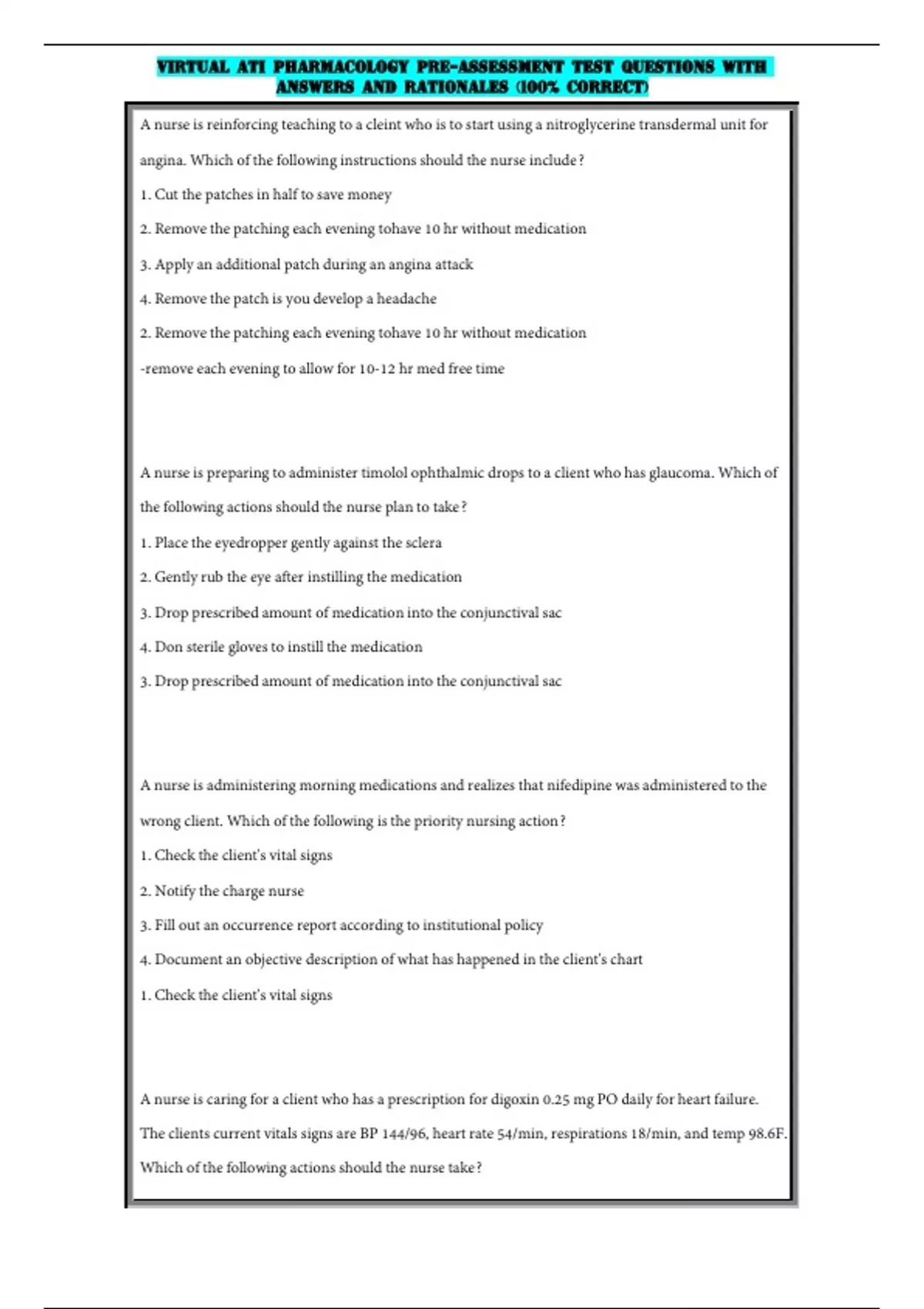 VIRTUAL ATI PHARMACOLOGY PRE-ASSESSMENT TEST QUESTIONS WITH ANSWERS AND RATIONALES (100% CORRECT)

A nurse is reinforcing teaching to a cleint who is to start using a nitroglycerine transdermal unit for angina. Which of the following instructions should the nurse include?

1. Cut the patches in half to save money

2. Remove the patching each evening tohave 10 hr without medication

3. Apply an additional patch during an angina attack

4. Remove the patch is you develop a headache

2. Remove the patching each evening tohave 10 hr without medication

-remove each evening to allow for 10-12 hr med free time

A nurse is preparing to administer timolol ophthalmic drops to a client who has glaucoma. Which of the following actions should the nurse plan to take?

1. Place the eyedropper gently against the sclera

2. Gently rub the eye after instilling the medication

3. Drop prescribed amount of medication into the conjunctival sac

4. Don sterile gloves to instill the medication

3. Drop prescribed amount of medication into the conjunctival sac

A nurse is administering morning medications and realizes that nifedipine was administered to the wrong client. Which of the following is the priority nursing action?

1. Check the client's vital signs

2. Notify the charge nurse

3. Fill out an occurrence report according to institutional policy

4. Document an objective description of what has happened in the client's chart

1. Check the client's vital signs

A nurse is caring for a client who has a prescription for digoxin 0.25 mg PO daily for heart failure. The clients current vitals signs are BP 144/96, heart rate 54/min, respirations 18/min, and temp 98.6F. Which of the following actions should the nurse take?